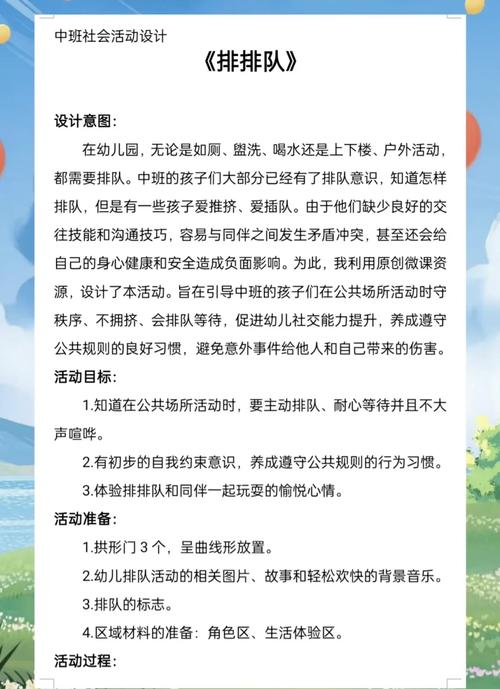 中班社会活动设计

《排排队》

设计意图：

在幼儿园，无论是如厕、盥洗、喝水还是上下楼、户外活动，都需要排队。中班的孩子们大部分已经有了排队意识，知道怎样排队，但是有一些孩子爱推挤、爱插队。由于他们缺少良好的交往技能和沟通技巧，容易与同伴之间发生矛盾冲突，甚至还会给自己的身心健康和安全造成负面影响。为此，我利用原创微课资源，设计了本活动。旨在引导中班的孩子们在公共场所活动时守秩序、不拥挤、会排队等待，促进幼儿社交能力提升，养成遵守公共规则的良好习惯，避免意外事件给他人和自己带来的伤害。

活动目标：

1.知道在公共场所活动时，要主动排队、耐心等待并且不大声喧哗。

2.有初步的自我约束意识，养成遵守公共规则的行为习惯。

3.体验排排队和同伴一起玩耍的愉悦心情。

活动准备：

1.拱形门 3 个，呈曲线形放置。

2.幼儿排队活动的相关图片、故事和轻松欢快的背景音乐。

3.排队的标志。

4.区域材料的准备：角色区、生活体验区。

活动过程：